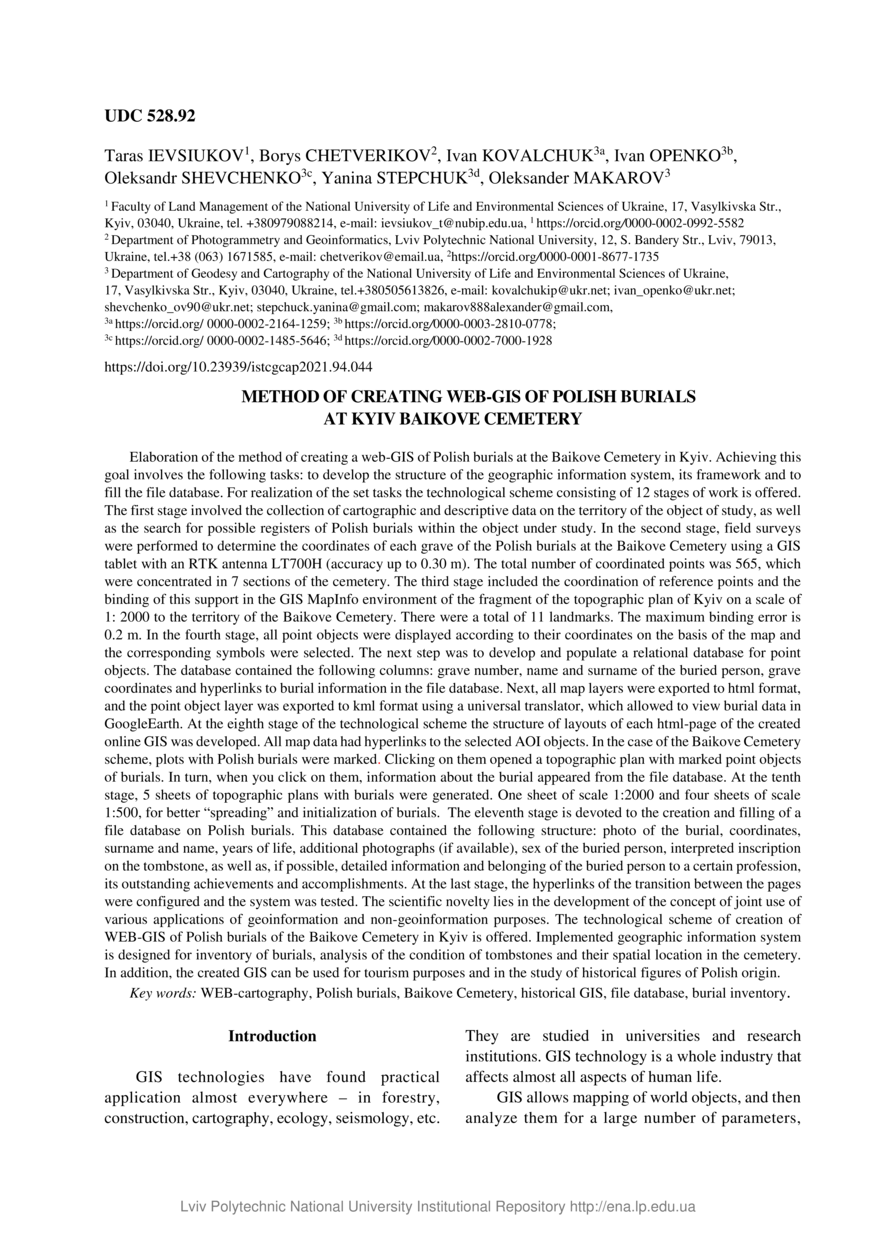 UDC 528.92

Taras IEVSIUKOV$^{1}$, Borys CHETVERIKOV$^{2}$, Ivan KOVALCHUK$^{3a}$, Ivan OPENKO$^{3b}$, Oleksandr SHEVCHENKO$^{3c}$, Yanina STEPCHUK$^{3d}$, Oleksander MAKAROV$^{3}$

$^{1}$ Faculty of Land Management of the National University of Life and Environmental Sciences of Ukraine, 17, Vasylkivska Str., Kyiv, 03040, Ukraine, tel. +380979088214, e-mail: ievsiukov_t@nubip.edu.ua, $^{1}$ https://orcid.org/0000-0002-0992-5582
$^{2}$ Department of Photogrammetry and Geoinformatics, Lviv Polytechnic National University, 12, S. Bandery Str., Lviv, 79013, Ukraine, tel.+38 (063) 1671585, e-mail: chetverikov@email.ua, $^{2}$https://orcid.org/0000-0001-8677-1735
$^{3}$ Department of Geodesy and Cartography of the National University of Life and Environmental Sciences of Ukraine, 17, Vasylkivska Str., Kyiv, 03040, Ukraine, tel.+380505613826, e-mail: kovalchukip@ukr.net; ivan_openko@ukr.net; shevchenko_ov90@ukr.net; stepchuck.yanina@gmail.com; makarov888alexander@gmail.com,
$^{3a}$ https://orcid.org/ 0000-0002-2164-1259; $^{3b}$ https://orcid.org/0000-0003-2810-0778;
$^{3c}$ https://orcid.org/ 0000-0002-1485-5646; $^{3d}$ https://orcid.org/0000-0002-7000-1928

https://doi.org/10.23939/istcgcap2021.94.044

METHOD OF CREATING WEB-GIS OF POLISH BURIALS AT KYIV BAIKOVE CEMETERY

Elaboration of the method of creating a web-GIS of Polish burials at the Baikove Cemetery in Kyiv. Achieving this goal involves the following tasks: to develop the structure of the geographic information system, its framework and to fill the file database. For realization of the set tasks the technological scheme consisting of 12 stages of work is offered. The first stage involved the collection of cartographic and descriptive data on the territory of the object of study, as well as the search for possible registers of Polish burials within the object under study. In the second stage, field surveys were performed to determine the coordinates of each grave of the Polish burials at the Baikove Cemetery using a GIS tablet with an RTK antenna LT700H (accuracy up to 0.30 m). The total number of coordinated points was 565, which were concentrated in 7 sections of the cemetery. The third stage included the coordination of reference points and the binding of this support in the GIS MapInfo environment of the fragment of the topographic plan of Kyiv on a scale of 1: 2000 to the territory of the Baikove Cemetery. There were a total of 11 landmarks. The maximum binding error is 0.2 m. In the fourth stage, all point objects were displayed according to their coordinates on the basis of the map and the corresponding symbols were selected. The next step was to develop and populate a relational database for point objects. The database contained the following columns: grave number, name and surname of the buried person, grave coordinates and hyperlinks to burial information in the file database. Next, all map layers were exported to html format, and the point object layer was exported to kml format using a universal translator, which allowed to view burial data in GoogleEarth. At the eighth stage of the technological scheme the structure of layouts of each html-page of the created online GIS was developed. All map data had hyperlinks to the selected AOI objects. In the case of the Baikove Cemetery scheme, plots with Polish burials were marked. Clicking on them opened a topographic plan with marked point objects of burials. In turn, when you click on them, information about the burial appeared from the file database. At the tenth stage, 5 sheets of topographic plans with burials were generated. One sheet of scale 1:2000 and four sheets of scale 1:500, for better “spreading” and initialization of burials. The eleventh stage is devoted to the creation and filling of a file database on Polish burials. This database contained the following structure: photo of the burial, coordinates, surname and name, years of life, additional photographs (if available), sex of the buried person, interpreted inscription on the tombstone, as well as, if possible, detailed information and belonging of the buried person to a certain profession, its outstanding achievements and accomplishments. At the last stage, the hyperlinks of the transition between the pages were configured and the system was tested. The scientific novelty lies in the development of the concept of joint use of various applications of geoinformation and non-geoinformation purposes. The technological scheme of creation of WEB-GIS of Polish burials of the Baikove Cemetery in Kyiv is offered. Implemented geographic information system is designed for inventory of burials, analysis of the condition of tombstones and their spatial location in the cemetery. In addition, the created GIS can be used for tourism purposes and in the study of historical figures of Polish origin.

Key words: WEB-cartography, Polish burials, Baikove Cemetery, historical GIS, file database, burial inventory.

Introduction

GIS technologies have found practical application almost everywhere – in forestry, construction, cartography, ecology, seismology, etc.

They are studied in universities and research institutions. GIS technology is a whole industry that affects almost all aspects of human life.

GIS allows mapping of world objects, and then analyze them for a large number of parameters,

Lviv Polytechnic National University Institutional Repository http://ena.lp.edu.ua